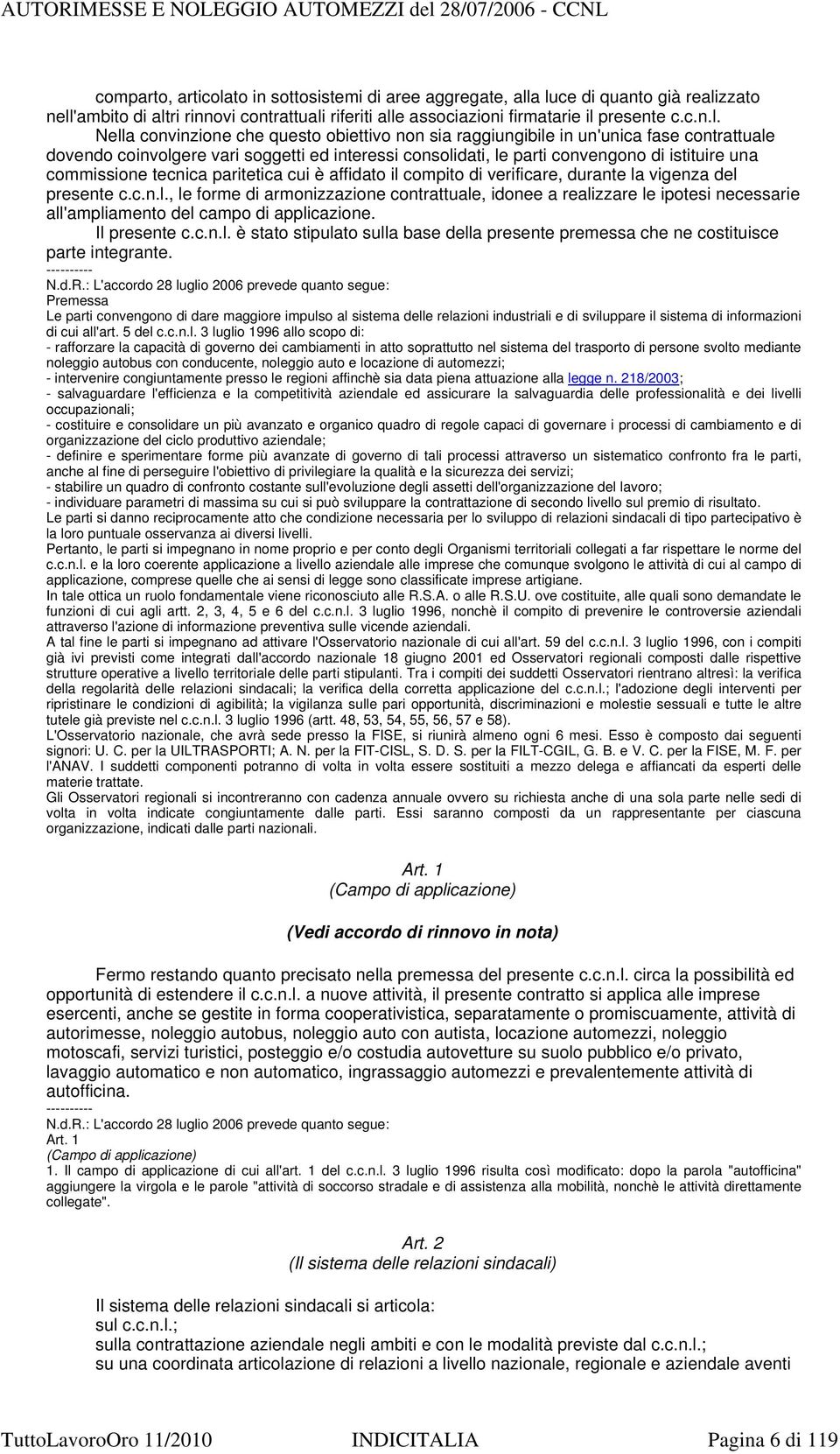 AUTORIMESSE E NOLEGGIO AUTOMEZZI del 28/07/2006 - CCNL

comparto, articolato in sottosistemi di aree aggregate, alla luce di quanto già realizzato nell'ambito di altri rinnovi contrattuali riferiti alle associazioni firmatarie il presente c.c.n.l.

Nella convinzione che questo obiettivo non sia raggiungibile in un'unica fase contrattuale dovendo coinvolgere vari soggetti ed interessi consolidati, le parti convengono di istituire una commissione tecnica paritetica cui è affidato il compito di verificare, durante la vigenza del presente c.c.n.l., le forme di armonizzazione contrattuale, idonee a realizzare le ipotesi necessarie all'ampliamento del campo di applicazione.

Il presente c.c.n.l. è stato stipulato sulla base della presente premessa che ne costituisce parte integrante.

----------
N.d.R.: L'accordo 28 luglio 2006 prevede quanto segue:
Premessa
Le parti convengono di dare maggiore impulso al sistema delle relazioni industriali e di sviluppare il sistema di informazioni di cui all'art. 5 del c.c.n.l. 3 luglio 1996 allo scopo di:
- rafforzare la capacità di governo dei cambiamenti in atto soprattutto nel sistema del trasporto di persone svolto mediante noleggio autobus con conducente, noleggio auto e locazione di automezzi;
- intervenire congiuntamente presso le regioni affinchè sia data piena attuazione alla legge n. 218/2003;
- salvaguardare l'efficienza e la competitività aziendale ed assicurare la salvaguardia delle professionalità e dei livelli occupazionali;
- costituire e consolidare un più avanzato e organico quadro di regole capaci di governare i processi di cambiamento e di organizzazione del ciclo produttivo aziendale;
- definire e sperimentare forme più avanzate di governo di tali processi attraverso un sistematico confronto fra le parti, anche al fine di perseguire l'obiettivo di privilegiare la qualità e la sicurezza dei servizi;
- stabilire un quadro di confronto costante sull'evoluzione degli assetti dell'organizzazione del lavoro;
- individuare parametri di massima su cui si può sviluppare la contrattazione di secondo livello sul premio di risultato.
Le parti si danno reciprocamente atto che condizione necessaria per lo sviluppo di relazioni sindacali di tipo partecipativo è la loro puntuale osservanza ai diversi livelli.
Pertanto, le parti si impegnano in nome proprio e per conto degli Organismi territoriali collegati a far rispettare le norme del c.c.n.l. e la loro coerente applicazione a livello aziendale alle imprese che comunque svolgono le attività di cui al campo di applicazione, comprese quelle che ai sensi di legge sono classificate imprese artigiane.
In tale ottica un ruolo fondamentale viene riconosciuto alle R.S.A. o alle R.S.U. ove costituite, alle quali sono demandate le funzioni di cui agli artt. 2, 3, 4, 5 e 6 del c.c.n.l. 3 luglio 1996, nonchè il compito di prevenire le controversie aziendali attraverso l'azione di informazione preventiva sulle vicende aziendali.
A tal fine le parti si impegnano ad attivare l'Osservatorio nazionale di cui all'art. 59 del c.c.n.l. 3 luglio 1996, con i compiti già ivi previsti come integrati dall'accordo nazionale 18 giugno 2001 ed Osservatori regionali composti dalle rispettive strutture operative a livello territoriale delle parti stipulanti. Tra i compiti dei suddetti Osservatori rientrano altresì: la verifica della regolarità delle relazioni sindacali; la verifica della corretta applicazione del c.c.n.l.; l'adozione degli interventi per ripristinare le condizioni di agibilità; la vigilanza sulle pari opportunità, discriminazioni e molestie sessuali e tutte le altre tutele già previste nel c.c.n.l. 3 luglio 1996 (artt. 48, 53, 54, 55, 56, 57 e 58).
L'Osservatorio nazionale, che avrà sede presso la FISE, si riunirà almeno ogni 6 mesi. Esso è composto dai seguenti signori: U. C. per la UILTRASPORTI; A. N. per la FIT-CISL, S. D. S. per la FILT-CGIL, G. B. e V. C. per la FISE, M. F. per l'ANAV. I suddetti componenti potranno di volta in volta essere sostituiti a mezzo delega e affiancati da esperti delle materie trattate.
Gli Osservatori regionali si incontreranno con cadenza annuale ovvero su richiesta anche di una sola parte nelle sedi di volta in volta indicate congiuntamente dalle parti. Essi saranno composti da un rappresentante per ciascuna organizzazione, indicati dalle parti nazionali.

Art. 1
(Campo di applicazione)

(Vedi accordo di rinnovo in nota)

Fermo restando quanto precisato nella premessa del presente c.c.n.l. circa la possibilità ed opportunità di estendere il c.c.n.l. a nuove attività, il presente contratto si applica alle imprese esercenti, anche se gestite in forma cooperativistica, separatamente o promiscuamente, attività di autorimesse, noleggio autobus, noleggio auto con autista, locazione automezzi, noleggio motoscafi, servizi turistici, posteggio e/o costudia autovetture su suolo pubblico e/o privato, lavaggio automatico e non automatico, ingrassaggio automezzi e prevalentemente attività di autofficina.
----------
N.d.R.: L'accordo 28 luglio 2006 prevede quanto segue:
Art. 1
(Campo di applicazione)
1. Il campo di applicazione di cui all'art. 1 del c.c.n.l. 3 luglio 1996 risulta così modificato: dopo la parola "autofficina" aggiungere la virgola e le parole "attività di soccorso stradale e di assistenza alla mobilità, nonchè le attività direttamente collegate".

Art. 2
(Il sistema delle relazioni sindacali)

Il sistema delle relazioni sindacali si articola:
sul c.c.n.l.;
sulla contrattazione aziendale negli ambiti e con le modalità previste dal c.c.n.l.;
su una coordinata articolazione di relazioni a livello nazionale, regionale e aziendale aventi

TuttoLavoroOro 11/2010 INDICITALIA Pagina 6 di 119